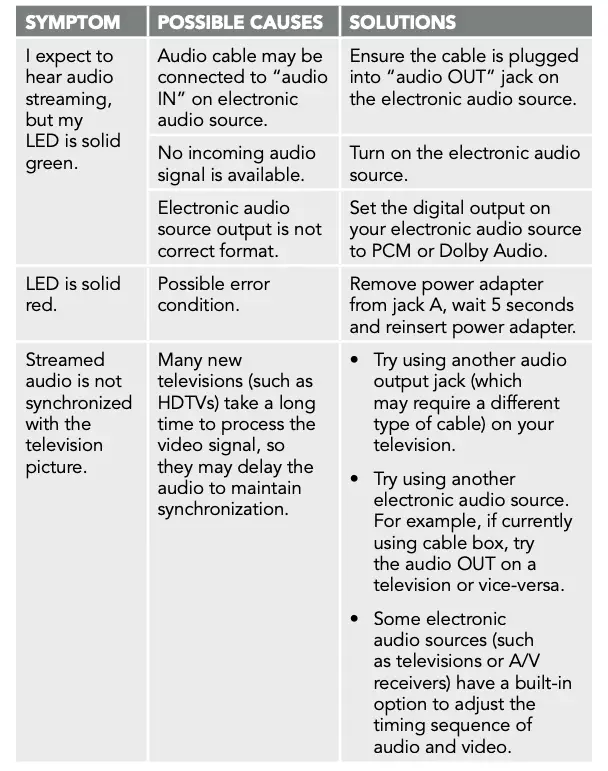 | SYMPTOM | POSSIBLE CAUSES | SOLUTIONS |
|---|---|---|
| I expect to hear audio streaming, but my LED is solid green. | Audio cable may be connected to “audio IN” on electronic audio source. | Ensure the cable is plugged into “audio OUT” jack on the electronic audio source. |
| | No incoming audio signal is available. | Turn on the electronic audio source. |
| | Electronic audio source output is not correct format. | Set the digital output on your electronic audio source to PCM or Dolby Audio. |
| LED is solid red. | Possible error condition. | Remove power adapter from jack A, wait 5 seconds and reinsert power adapter. |
| Streamed audio is not synchronized with the television picture. | Many new televisions (such as HDTVs) take a long time to process the video signal, so they may delay the audio to maintain synchronization. | • Try using another audio output jack (which may require a different type of cable) on your television. • Try using another electronic audio source. For example, if currently using cable box, try the audio OUT on a television or vice-versa. • Some electronic audio sources (such as televisions or A/V receivers) have a built-in option to adjust the timing sequence of audio and video. |